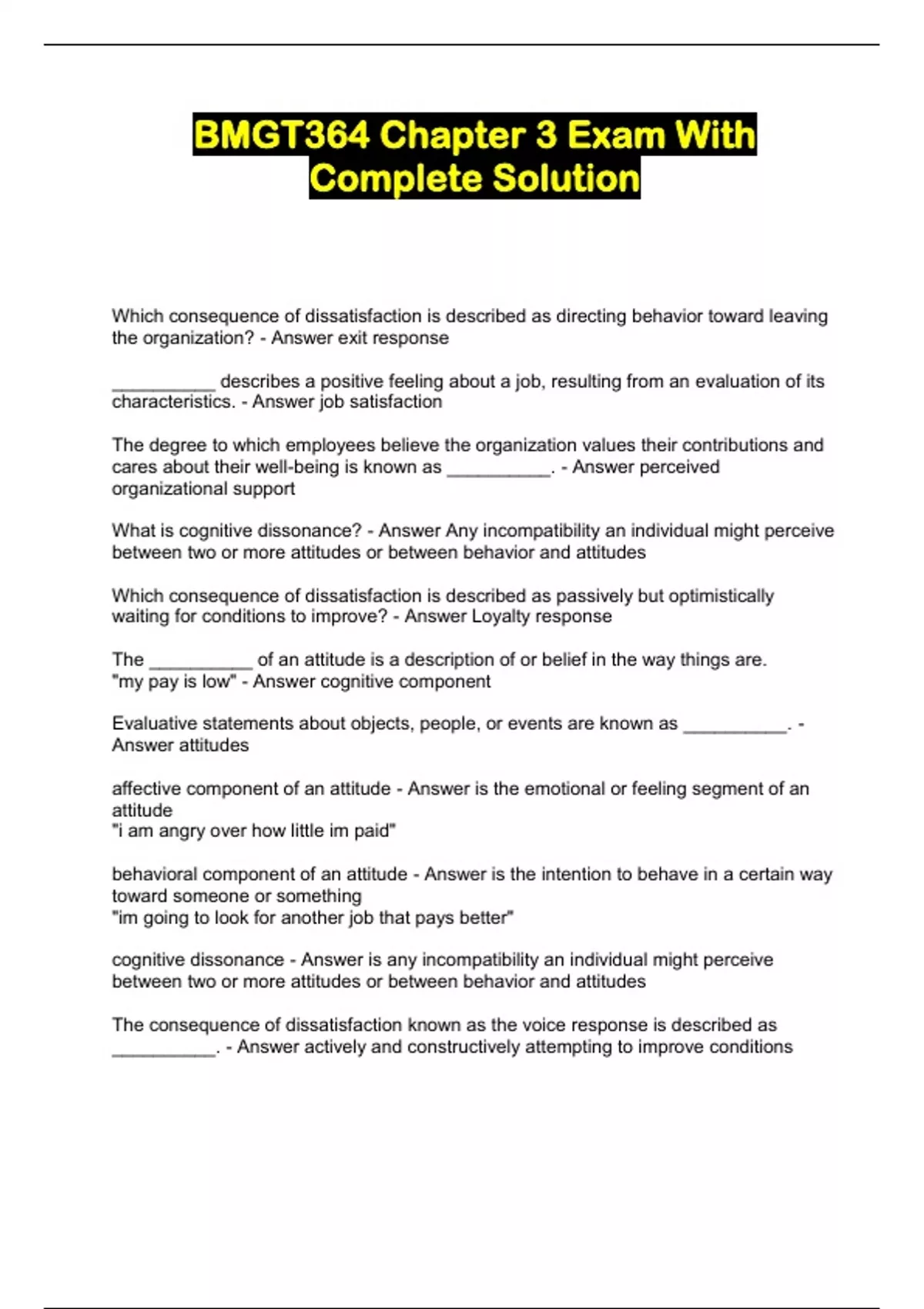 BMGT364 Chapter 3 Exam With Complete Solution

Which consequence of dissatisfaction is described as directing behavior toward leaving the organization? - Answer exit response

__________ describes a positive feeling about a job, resulting from an evaluation of its characteristics. - Answer job satisfaction

The degree to which employees believe the organization values their contributions and cares about their well-being is known as __________. - Answer perceived organizational support

What is cognitive dissonance? - Answer Any incompatibility an individual might perceive between two or more attitudes or between behavior and attitudes

Which consequence of dissatisfaction is described as passively but optimistically waiting for conditions to improve? - Answer Loyalty response

The __________ of an attitude is a description of or belief in the way things are.
"my pay is low" - Answer cognitive component

Evaluative statements about objects, people, or events are known as __________. - Answer attitudes

affective component of an attitude - Answer is the emotional or feeling segment of an attitude
"i am angry over how little im paid"

behavioral component of an attitude - Answer is the intention to behave in a certain way toward someone or something
"im going to look for another job that pays better"

cognitive dissonance - Answer is any incompatibility an individual might perceive between two or more attitudes or between behavior and attitudes

The consequence of dissatisfaction known as the voice response is described as __________. - Answer actively and constructively attempting to improve conditions